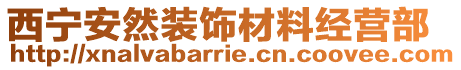 西宁安然装饰材料经营部
http://xnalvabarrie.cn.coovee.com